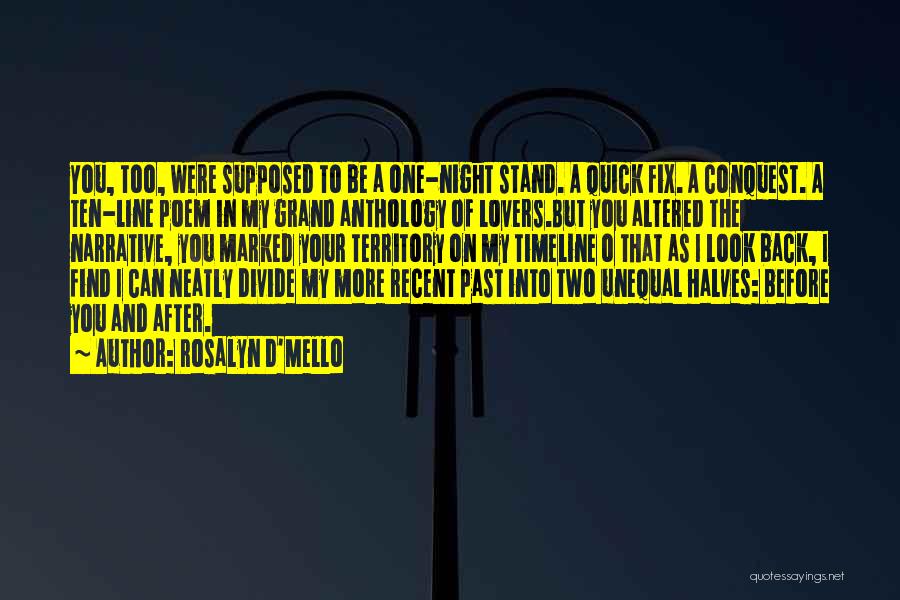 YOU, TOO, WERE SUPPOSED TO BE A ONE-NIGHT STAND. A QUICK FIX. A CONQUEST. A TEN-LINE POEM IN MY GRAND ANTHOLOGY OF LOVERS.BUT YOU ALTERED THE NARRATIVE, YOU MARKED YOUR TERRITORY ON MY TIMELINE O THAT AS I LOOK BACK, I FIND I CAN NEATLY DIVIDE MY MORE RECENT PAST INTO TWO UNEQUAL HALVES: BEFORE YOU AND AFTER.

~ AUTHOR: ROSALYN D'MELLO

quotessayings.net